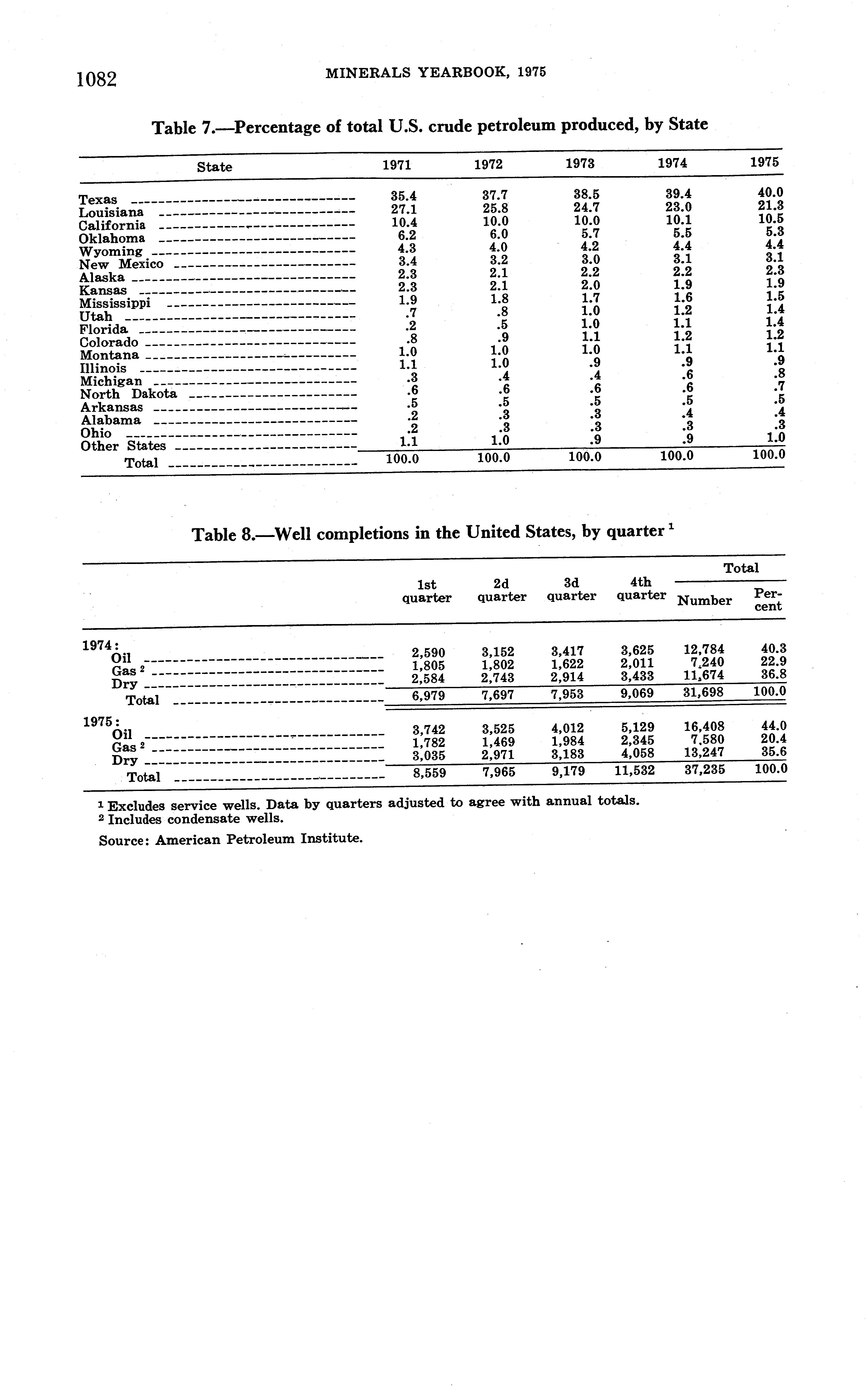 1082 MINERALS YEARBOOK, 1975

Table 7.—Percentage of total U.S. crude petroleum produced, by State

| State | 1971 | 1972 | 1973 | 1974 | 1975 |
|---|---|---|---|---|---|
| Texas | 35.4 | 37.7 | 38.5 | 39.4 | 40.0 |
| Louisiana | 27.1 | 25.8 | 24.7 | 23.0 | 21.3 |
| California | 10.4 | 10.0 | 10.0 | 10.1 | 10.5 |
| Oklahoma | 6.2 | 6.0 | 5.7 | 5.5 | 5.3 |
| Wyoming | 4.3 | 4.0 | 4.2 | 4.4 | 4.4 |
| New Mexico | 3.4 | 3.2 | 3.0 | 3.1 | 3.1 |
| Alaska | 2.3 | 2.1 | 2.2 | 2.2 | 2.3 |
| Kansas | 2.3 | 2.1 | 2.0 | 1.9 | 1.9 |
| Mississippi | 1.9 | 1.8 | 1.7 | 1.6 | 1.5 |
| Utah | .7 | .8 | 1.0 | 1.2 | 1.4 |
| Florida | .2 | .5 | 1.0 | 1.1 | 1.4 |
| Colorado | .8 | .9 | 1.1 | 1.2 | 1.2 |
| Montana | 1.0 | 1.0 | 1.0 | 1.1 | 1.1 |
| Illinois | 1.1 | 1.0 | .9 | .9 | .9 |
| Michigan | .3 | .4 | .4 | .6 | .8 |
| North Dakota | .6 | .6 | .6 | .6 | .7 |
| Arkansas | .5 | .5 | .5 | .5 | .5 |
| Alabama | .2 | .3 | .3 | .4 | .4 |
| Ohio | .2 | .3 | .3 | .3 | .3 |
| Other States | 1.1 | 1.0 | .9 | .9 | 1.0 |
| Total | 100.0 | 100.0 | 100.0 | 100.0 | 100.0 |

Table 8.—Well completions in the United States, by quarter $^1$

| | 1st quarter | 2d quarter | 3d quarter | 4th quarter | Total Number | Total Percent |
|---|---|---|---|---|---|---|
| 1974: | | | | | | |
| Oil | 2,590 | 3,152 | 3,417 | 3,625 | 12,784 | 40.3 |
| Gas $^2$ | 1,805 | 1,802 | 1,622 | 2,011 | 7,240 | 22.9 |
| Dry | 2,584 | 2,743 | 2,914 | 3,433 | 11,674 | 36.8 |
| Total | 6,979 | 7,697 | 7,953 | 9,069 | 31,698 | 100.0 |
| 1975: | | | | | | |
| Oil | 3,742 | 3,525 | 4,012 | 5,129 | 16,408 | 44.0 |
| Gas $^2$ | 1,782 | 1,469 | 1,984 | 2,345 | 7,580 | 20.4 |
| Dry | 3,035 | 2,971 | 3,183 | 4,058 | 13,247 | 35.6 |
| Total | 8,559 | 7,965 | 9,179 | 11,532 | 37,235 | 100.0 |

$^1$ Excludes service wells. Data by quarters adjusted to agree with annual totals.
$^2$ Includes condensate wells.

Source: American Petroleum Institute.